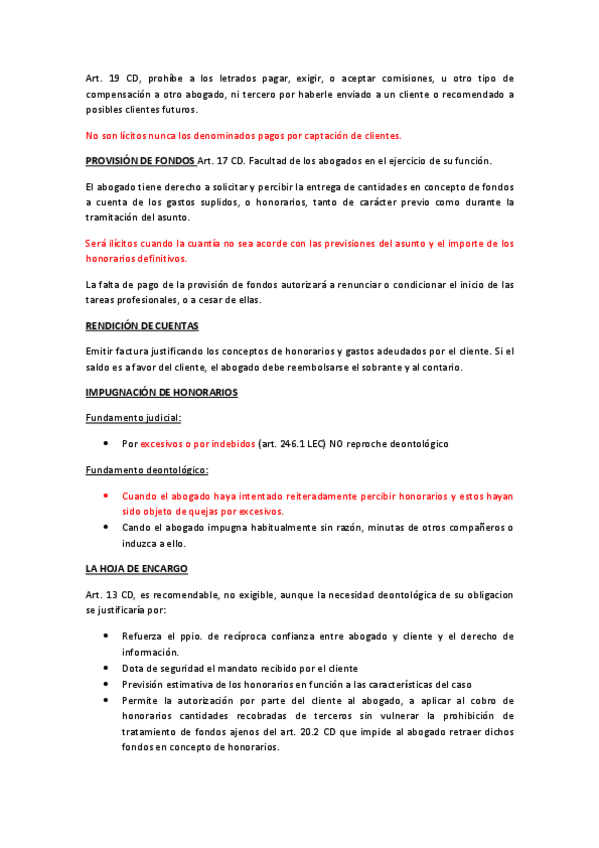 Art. 19 CD, prohíbe a los letrados pagar, exigir, o aceptar comisiones, u otro tipo de compensación a otro abogado, ni tercero por haberle enviado a un cliente o recomendado a posibles clientes futuros.

No son lícitos nunca los denominados pagos por captación de clientes.

PROVISIÓN DE FONDOS Art. 17 CD. Facultad de los abogados en el ejercicio de su función.

El abogado tiene derecho a solicitar y percibir la entrega de cantidades en concepto de fondos a cuenta de los gastos suplidos, o honorarios, tanto de carácter previo como durante la tramitación del asunto.

Será ilícitos cuando la cuantía no sea acorde con las previsiones del asunto y el importe de los honorarios definitivos.

La falta de pago de la provisión de fondos autorizará a renunciar o condicionar el inicio de las tareas profesionales, o a cesar de ellas.

RENDICIÓN DE CUENTAS

Emitir factura justificando los conceptos de honorarios y gastos adeudados por el cliente. Si el saldo es a favor del cliente, el abogado debe reembolsarse el sobrante y al contario.

IMPUGNACIÓN DE HONORARIOS

Fundamento judicial:

• Por excesivos o por indebidos (art. 246.1 LEC) NO reproche deontológico

Fundamento deontológico:

• Cuando el abogado haya intentado reiteradamente percibir honorarios y estos hayan sido objeto de quejas por excesivos.
• Cando el abogado impugna habitualmente sin razón, minutas de otros compañeros o induzca a ello.

LA HOJA DE ENCARGO

Art. 13 CD, es recomendable, no exigible, aunque la necesidad deontológica de su obligacion se justificaría por:

• Refuerza el ppio. de recíproca confianza entre abogado y cliente y el derecho de información.
• Dota de seguridad el mandato recibido por el cliente
• Previsión estimativa de los honorarios en función a las características del caso
• Permite la autorización por parte del cliente al abogado, a aplicar al cobro de honorarios cantidades recobradas de terceros sin vulnerar la prohibición de tratamiento de fondos ajenos del art. 20.2 CD que impide al abogado retraer dichos fondos en concepto de honorarios.